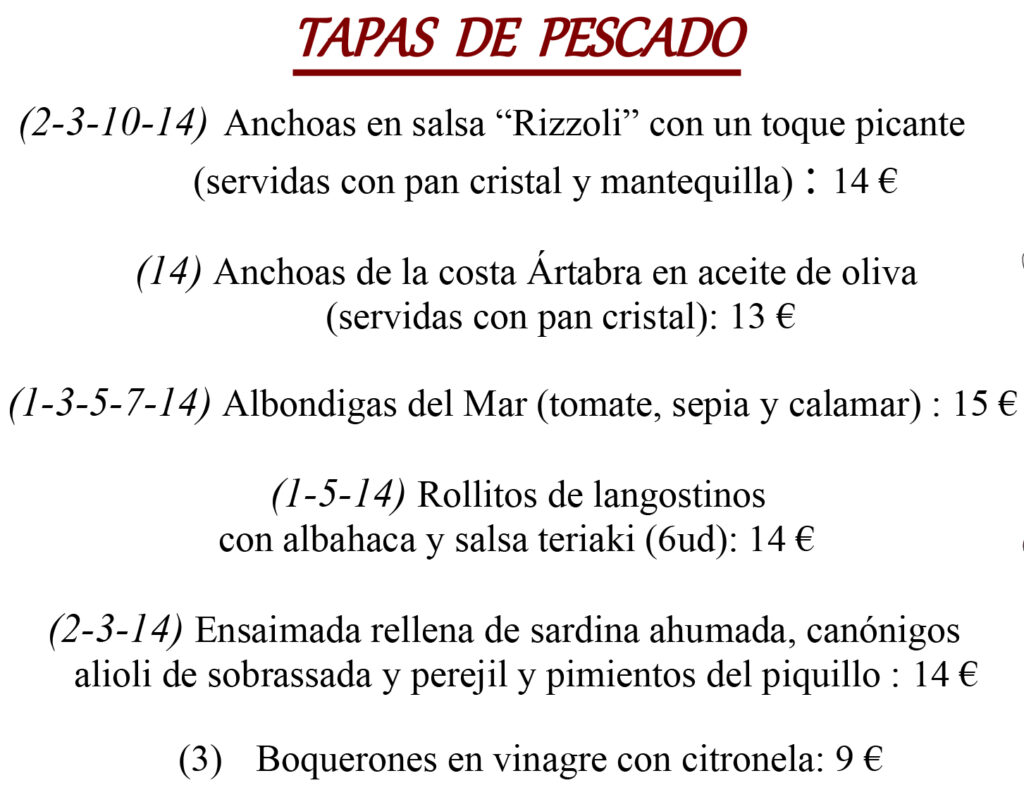 TAPAS DE PESCADO

(2-3-10-14) Anchoas en salsa “Rizzoli” con un toque picante (servidas con pan cristal y mantequilla) : 14 €

(14) Anchoas de la costa Ártabra en aceite de oliva (servidas con pan cristal): 13 €

(1-3-5-7-14) Albondigas del Mar (tomate, sepia y calamar) : 15 €

(1-5-14) Rollitos de langostinos con albahaca y salsa teriaki (6ud): 14 €

(2-3-14) Ensaimada rellena de sardina ahumada, canónigos alioli de sobrassada y perejil y pimientos del piquillo : 14 €

(3) Boquerones en vinagre con citronela: 9 €